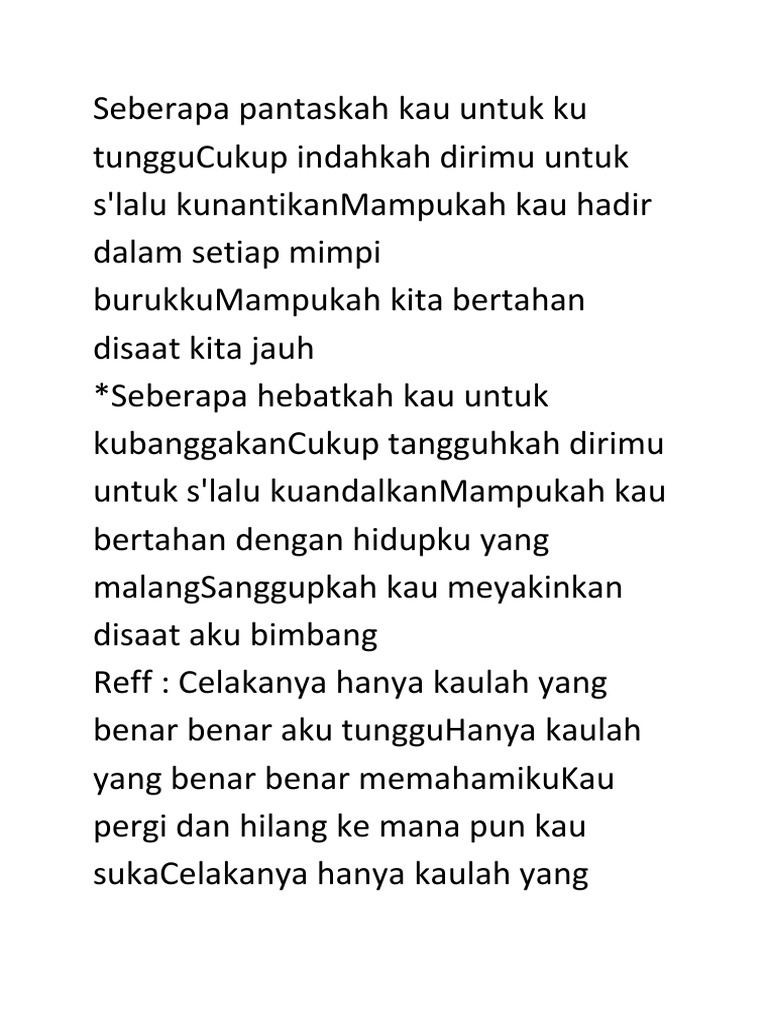 Seberapa pantaskah kau untuk ku tungguCukup indahkah dirimu untuk s'lalu kunantikanMampukah kau hadir dalam setiap mimpi burukkuMampukah kita bertahan disaat kita jauh
*Seberapa hebatkah kau untuk kubanggakanCukup tangguhkah dirimu untuk s'lalu kuandalkanMampukah kau bertahan dengan hidupku yang malangSanggupkah kau meyakinkan disaat aku bimbang
Reff : Celakanya hanya kaulah yang benar benar aku tungguHanya kaulah yang benar benar memahamikuKau pergi dan hilang ke mana pun kau sukaCelakanya hanya kaulah yang